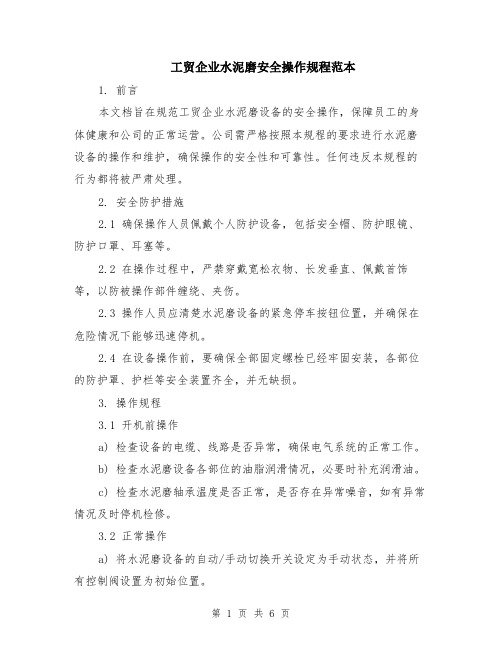 工贸企业水泥磨安全操作规程范本

1. 前言

本文档旨在规范工贸企业水泥磨设备的安全操作，保障员工的身体健康和公司的正常运营。公司需严格按照本规程的要求进行水泥磨设备的操作和维护，确保操作的安全性和可靠性。任何违反本规程的行为都将被严肃处理。

2. 安全防护措施

2.1 确保操作人员佩戴个人防护设备，包括安全帽、防护眼镜、防护口罩、耳塞等。

2.2 在操作过程中，严禁穿戴宽松衣物、长发垂直、佩戴首饰等，以防被操作部件缠绕、夹伤。

2.3 操作人员应清楚水泥磨设备的紧急停车按钮位置，并确保在危险情况下能够迅速停机。

2.4 在设备操作前，要确保全部固定螺栓已经牢固安装，各部位的防护罩、护栏等安全装置齐全，并无缺损。

3. 操作规程

3.1 开机前操作

a) 检查设备的电缆、线路是否异常，确保电气系统的正常工作。

b) 检查水泥磨设备各部位的油脂润滑情况，必要时补充润滑油。

c) 检查水泥磨轴承温度是否正常，是否存在异常噪音，如有异常情况及时停机检修。

3.2 正常操作

a) 将水泥磨设备的自动/手动切换开关设定为手动状态，并将所有控制阀设置为初始位置。

第 1 页 共 6 页